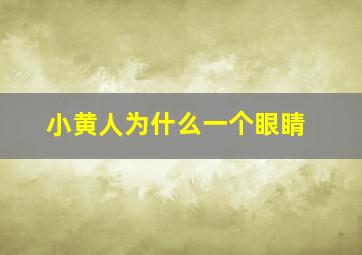 小黄人为什么一个眼睛